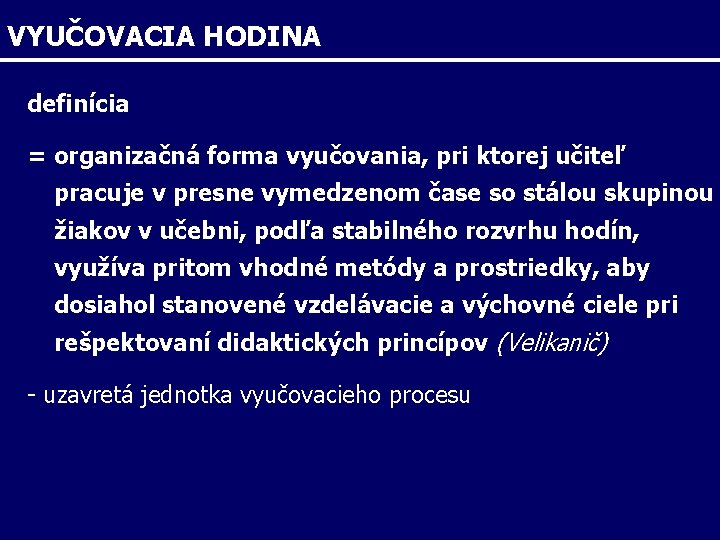 VYUČOVACIA HODINA

definícia

= organizačná forma vyučovania, pri ktorej učiteľ pracuje v presne vymedzenom čase so stálou skupinou žiakov v učebni, podľa stabilného rozvrhu hodín, využíva pritom vhodné metódy a prostriedky, aby dosiahol stanovené vzdelávacie a výchovné ciele pri rešpektovaní didaktických princípov (Velikanič)

- uzavretá jednotka vyučovacieho procesu